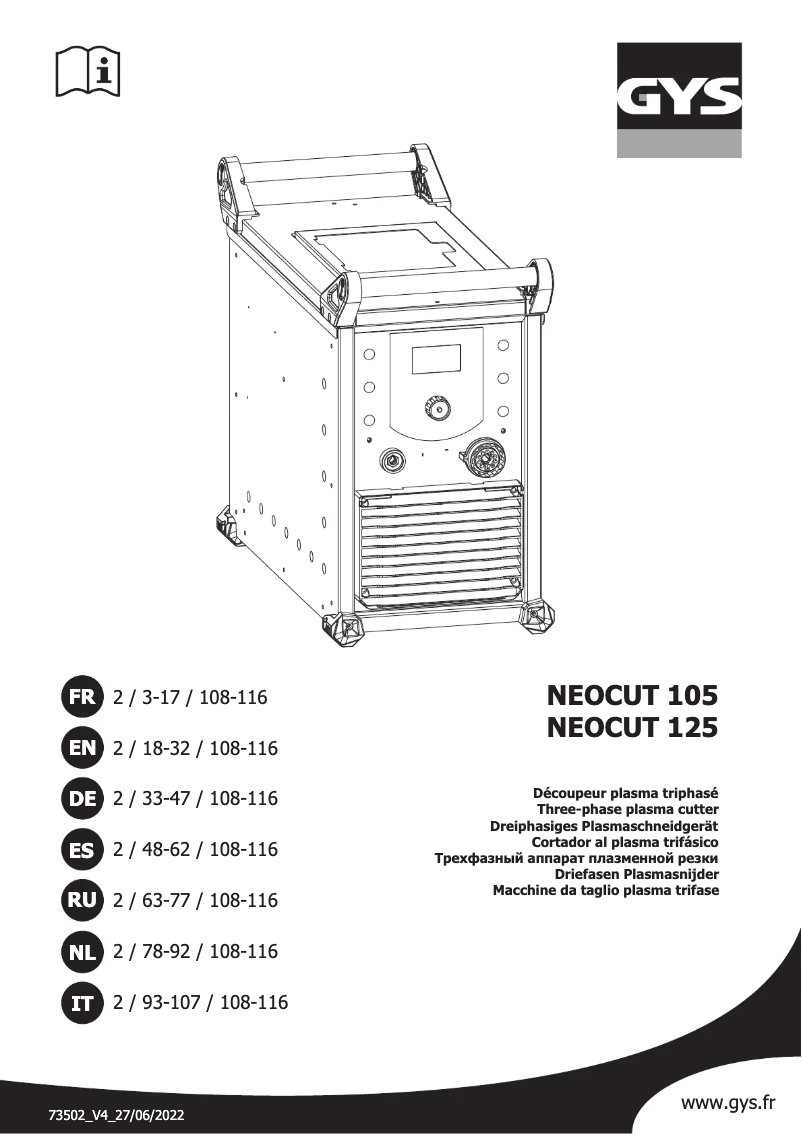 GYS

FR 2 / 3-17 / 108-116

EN 2 / 18-32 / 108-116

DE 2 / 33-47 / 108-116

ES 2 / 48-62 / 108-116

RU 2 / 63-77 / 108-116

NL 2 / 78-92 / 108-116

IT 2 / 93-107 / 108-116

NEOCUT 105
NEOCUT 125

Découpeur plasma triphasé
Three-phase plasma cutter
Dreiphasiges Plasmaschneidgerät
Cortador al plasma trifásico
Трехфазный аппарат плазменной резки
Driefasen Plasmasnijder
Macchine da taglio plasma trifase

73502_V4_27/06/2022

www.gys.fr